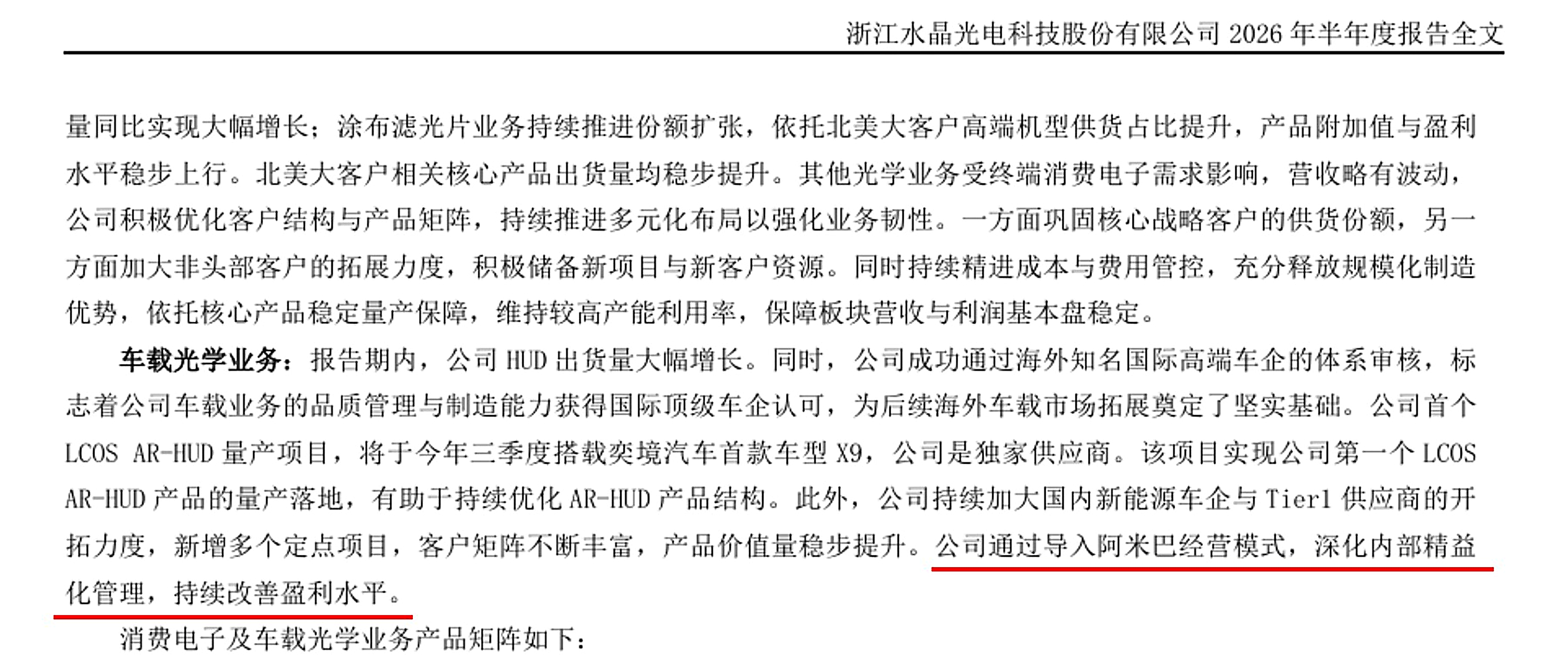 浙江水晶光电科技股份有限公司 2026 年半年度报告全文

量同比实现大幅增长；涂布滤光片业务持续推进份额扩张，依托北美大客户高端机型供货占比提升，产品附加值与盈利水平稳步上行。北美大客户相关核心产品出货量均稳步提升。其他光学业务受终端消费电子需求影响，营收略有波动，公司积极优化客户结构与产品矩阵，持续推进多元化布局以强化业务韧性。一方面巩固核心战略客户的供货份额，另一方面加大非头部客户的拓展力度，积极储备新项目与新客户资源。同时持续精进成本与费用管控，充分释放规模化制造优势，依托核心产品稳定量产保障，维持较高产能利用率，保障板块营收与利润基本盘稳定。

车载光学业务：报告期内，公司 HUD 出货量大幅增长。同时，公司成功通过海外知名国际高端车企的体系审核，标志着公司车载业务的品质管理与制造能力获得国际顶级车企认可，为后续海外车载市场拓展奠定了坚实基础。公司首个 LCOS AR-HUD 量产项目，将于今年三季度搭载奕境汽车首款车型 X9，公司是独家供应商。该项目实现公司第一个 LCOS AR-HUD 产品的量产落地，有助于持续优化 AR-HUD 产品结构。此外，公司持续加大国内新能源车企与 Tier1 供应商的开拓力度，新增多个定点项目，客户矩阵不断丰富，产品价值量稳步提升。公司通过导入阿米巴经营模式，深化内部精益化管理，持续改善盈利水平。

消费电子及车载光学业务产品矩阵如下：